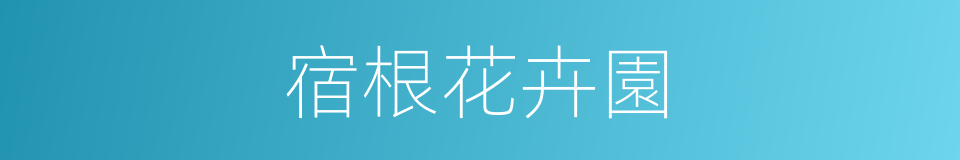 宿根花卉園